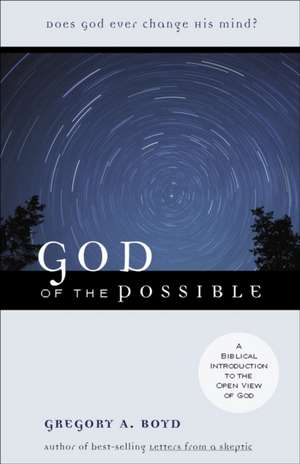 Does God ever change His mind?

GOD
OF THE POSSIBLE

A BIBLICAL INTRODUCTION TO THE OPEN VIEW OF GOD

GREGORY A. BOYD

Author of best-selling Letters from a Skeptic